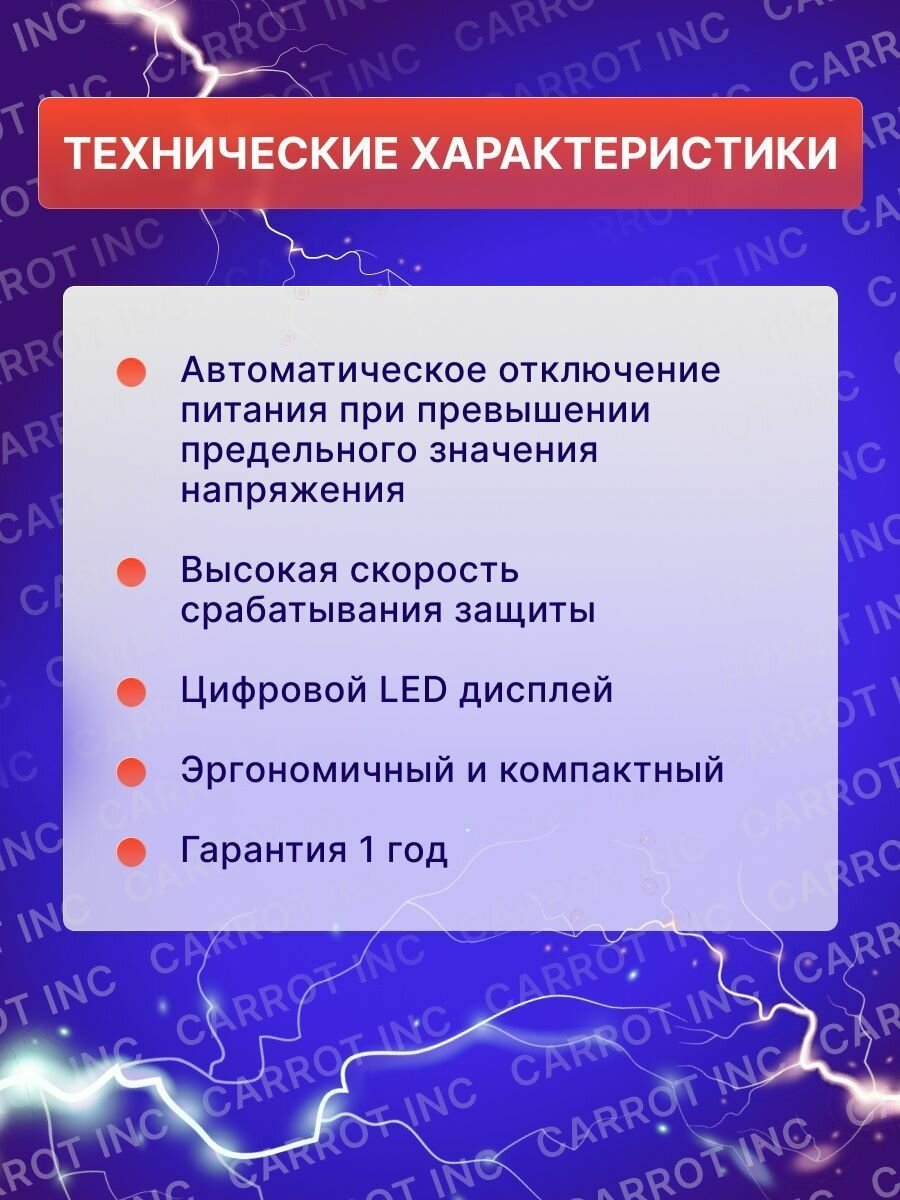 CARROT INC

ТЕХНИЧЕСКИЕ ХАРАКТЕРИСТИКИ

Автоматическое отключение питания при превышении предельного значения напряжения

Высокая скорость срабатывания защиты

Цифровой LED дисплей

Эргономичный и компактный

Гарантия 1 год